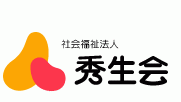 社会福祉法人
秀生会